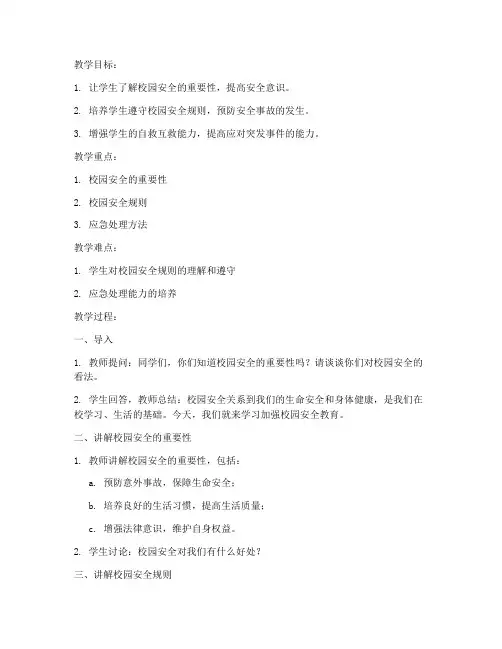 教学目标：

1. 让学生了解校园安全的重要性，提高安全意识。

2. 培养学生遵守校园安全规则，预防安全事故的发生。

3. 增强学生的自救互救能力，提高应对突发事件的能力。

教学重点：

1. 校园安全的重要性

2. 校园安全规则

3. 应急处理方法

教学难点：

1. 学生对校园安全规则的理解和遵守

2. 应急处理能力的培养

教学过程：

一、导入

1. 教师提问：同学们，你们知道校园安全的重要性吗？请谈谈你们对校园安全的看法。

2. 学生回答，教师总结：校园安全关系到我们的生命安全和身体健康，是我们在校学习、生活的基础。今天，我们就来学习加强校园安全教育。

二、讲解校园安全的重要性

1. 教师讲解校园安全的重要性，包括：

a. 预防意外事故，保障生命安全；

b. 培养良好的生活习惯，提高生活质量；

c. 增强法律意识，维护自身权益。

2. 学生讨论：校园安全对我们有什么好处？

三、讲解校园安全规则